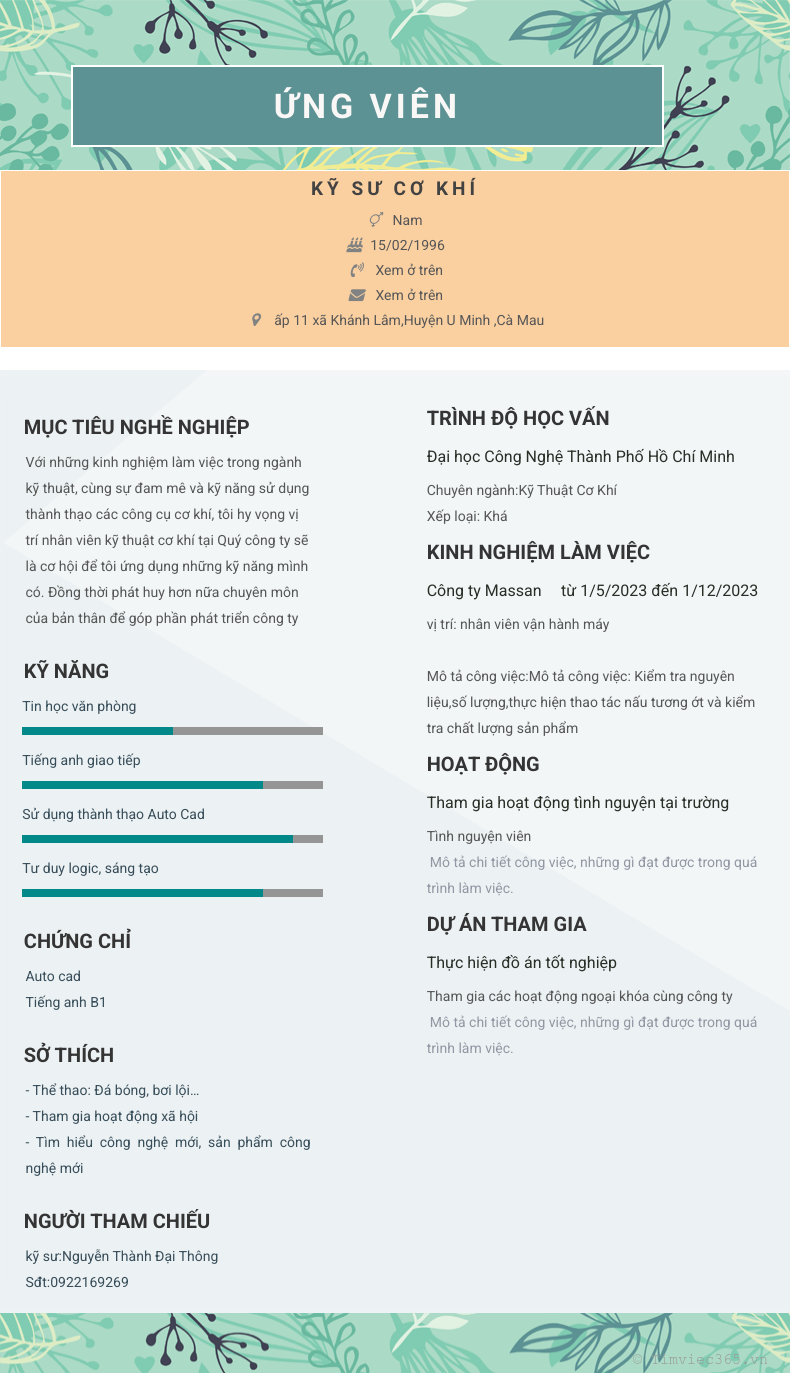 ỨNG VIÊN

KỸ SƯ CƠ KHÍ

Nam

15/02/1996

Xem ở trên

Xem ở trên

ấp 11 xã Khánh Lâm,Huyện U Minh ,Cà Mau

MỤC TIÊU NGHỀ NGHIỆP

Với những kinh nghiệm làm việc trong ngành kỹ thuật, cùng sự đam mê và kỹ năng sử dụng thành thạo các công cụ cơ khí, tôi hy vọng vị trí nhân viên kỹ thuật cơ khí tại Quý công ty sẽ là cơ hội để tôi ứng dụng những kỹ năng mình có. Đồng thời phát huy hơn nữa chuyên môn của bản thân để góp phần phát triển công ty

KỸ NĂNG

Tin học văn phòng

Tiếng anh giao tiếp

Sử dụng thành thạo Auto Cad

Tư duy logic, sáng tạo

CHỨNG CHỈ

Auto cad
Tiếng anh B1

SỞ THÍCH

- Thể thao: Đá bóng, bơi lội...
- Tham gia hoạt động xã hội
- Tìm hiểu công nghệ mới, sản phẩm công nghệ mới

NGƯỜI THAM CHIẾU

kỹ sư:Nguyễn Thành Đại Thông
Sđt:0922169269

TRÌNH ĐỘ HỌC VẤN

Đại học Công Nghệ Thành Phố Hồ Chí Minh

Chuyên ngành:Kỹ Thuật Cơ Khí
Xếp loại: Khá

KINH NGHIỆM LÀM VIỆC

Công ty Massan từ 1/5/2023 đến 1/12/2023

vị trí: nhân viên vận hành máy

Mô tả công việc:Mô tả công việc: Kiểm tra nguyên liệu,số lượng,thực hiện thao tác nấu tương ớt và kiểm tra chất lượng sản phẩm

HOẠT ĐỘNG

Tham gia hoạt động tình nguyện tại trường

Tình nguyện viên
Mô tả chi tiết công việc, những gì đạt được trong quá trình làm việc.

DỰ ÁN THAM GIA

Thực hiện đồ án tốt nghiệp

Tham gia các hoạt động ngoại khóa cùng công ty
Mô tả chi tiết công việc, những gì đạt được trong quá trình làm việc.

© timviec365.vn